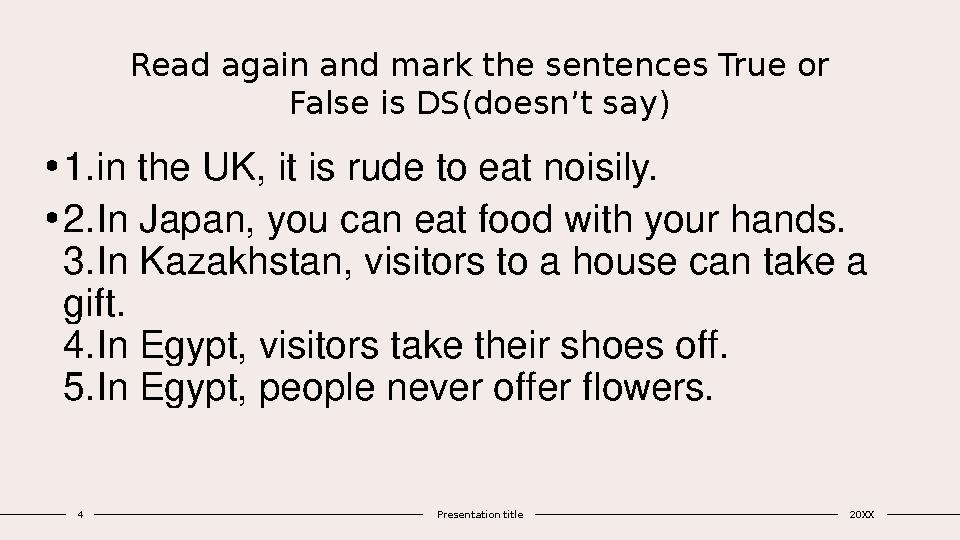 Read again and mark the sentences True or False is DS(doesn’t say)

• 1.in the UK, it is rude to eat noisily.

• 2.In Japan, you can eat food with your hands. 3.In Kazakhstan, visitors to a house can take a gift. 4.In Egypt, visitors take their shoes off. 5.In Egypt, people never offer flowers.

4 Presentation title 20XX